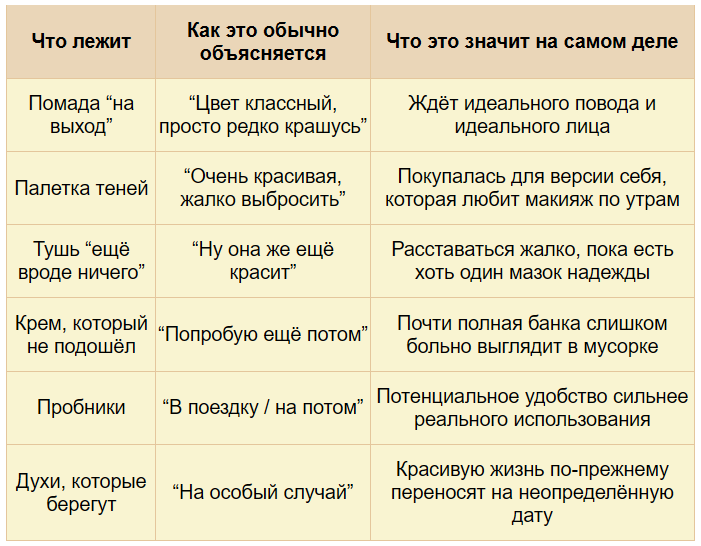 | Что лежит | Как это обычно объясняется | Что это значит на самом деле |
|---|---|---|
| Помада “на выход” | “Цвет классный, просто редко крашусь” | Ждёт идеального повода и идеального лица |
| Палетка теней | “Очень красивая, жалко выбросить” | Покупалась для версии себя, которая любит макияж по утрам |
| Тушь “ещё вроде ничего” | “Ну она же ещё красит” | Расставаться жалко, пока есть хоть один мазок надежды |
| Крем, который не подошёл | “Попробую ещё потом” | Почти полная банка слишком больно выглядит в мусорке |
| Пробники | “В поездку / на потом” | Потенциальное удобство сильнее реального использования |
| Духи, которые берегут | “На особый случай” | Красивую жизнь по-прежнему переносят на неопределённую дату |